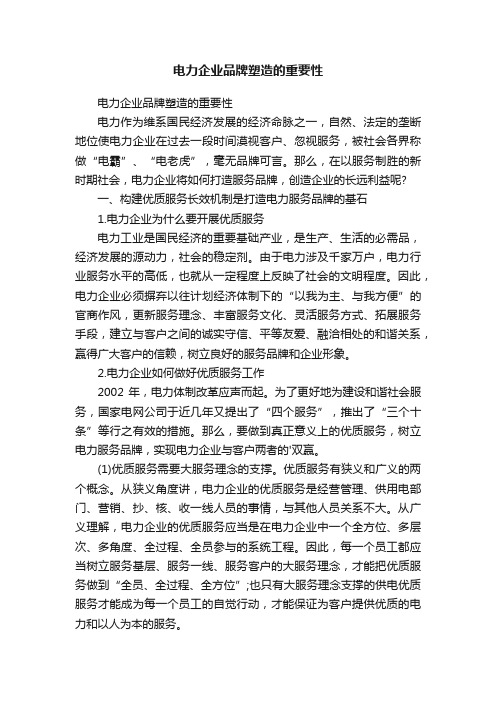 电力企业品牌塑造的重要性

电力企业品牌塑造的重要性

电力作为维系国民经济发展的经济命脉之一，自然、法定的垄断地位使电力企业在过去一段时间漠视客户、忽视服务，被社会各界称做“电霸”、“电老虎”，毫无品牌可言。那么，在以服务制胜的新时期社会，电力企业将如何打造服务品牌，创造企业的长远利益呢?

一、构建优质服务长效机制是打造电力服务品牌的基石

1.电力企业为什么要开展优质服务

电力工业是国民经济的重要基础产业，是生产、生活的必需品，经济发展的源动力，社会的稳定剂。由于电力涉及千家万户，电力行业服务水平的高低，也就从一定程度上反映了社会的文明程度。因此，电力企业必须摒弃以往计划经济体制下的“以我为主、与我方便”的官商作风，更新服务理念、丰富服务文化、灵活服务方式、拓展服务手段，建立与客户之间的诚实守信、平等友爱、融洽相处的和谐关系，赢得广大客户的信赖，树立良好的服务品牌和企业形象。

2.电力企业如何做好优质服务工作

2002 年，电力体制改革应声而起。为了更好地为建设和谐社会服务，国家电网公司于近几年又提出了“四个服务”，推出了“三个十条”等行之有效的措施。那么，要做到真正意义上的优质服务，树立电力服务品牌，实现电力企业与客户两者的'双赢。

(1)优质服务需要大服务理念的支撑。优质服务有狭义和广义的两个概念。从狭义角度讲，电力企业的优质服务是经营管理、供用电部门、营销、抄、核、收一线人员的事情，与其他人员关系不大。从广义理解，电力企业的优质服务应当是在电力企业中一个全方位、多层次、多角度、全过程、全员参与的系统工程。因此，每一个员工都应当树立服务基层、服务一线、服务客户的大服务理念，才能把优质服务做到“全员、全过程、全方位”;也只有大服务理念支撑的供电优质服务才能成为每一个员工的自觉行动，才能保证为客户提供优质的电力和以人为本的服务。